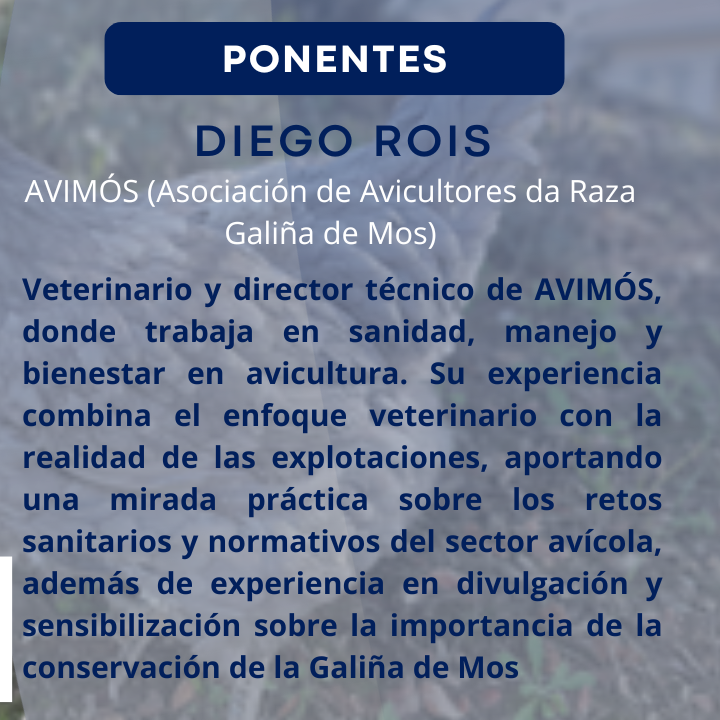 PONENTES

DIEGO ROIS

AVIMÓS (Asociación de Avicultores da Raza Galiña de Mos)

Veterinario y director técnico de AVIMÓS, donde trabaja en sanidad, manejo y bienestar en avicultura. Su experiencia combina el enfoque veterinario con la realidad de las explotaciones, aportando una mirada práctica sobre los retos sanitarios y normativos del sector avícola, además de experiencia en divulgación y sensibilización sobre la importancia de la conservación de la Galiña de Mos